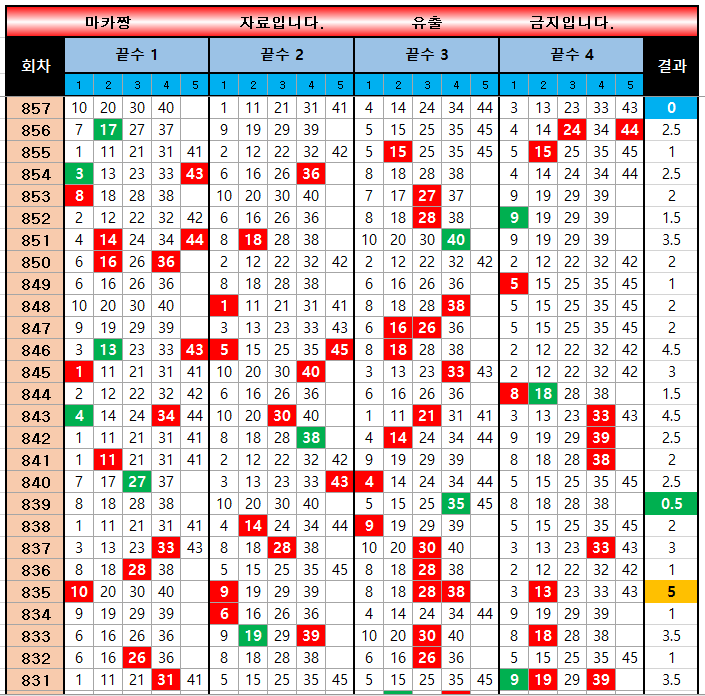 마카짱 자료입니다. 유출 금지입니다.

| 회차 | 끝수 1 | | | | | 끝수 2 | | | | | 끝수 3 | | | | | 끝수 4 | | | | | 결과 |
|---|---|---|---|---|---|---|---|---|---|---|---|---|---|---|---|---|---|---|---|---|---|
| | 1 | 2 | 3 | 4 | 5 | 1 | 2 | 3 | 4 | 5 | 1 | 2 | 3 | 4 | 5 | 1 | 2 | 3 | 4 | 5 | |
| 857 | 10 | 20 | 30 | 40 | | 1 | 11 | 21 | 31 | 41 | 4 | 14 | 24 | 34 | 44 | 3 | 13 | 23 | 33 | 43 | 0 |
| 856 | 7 | 17 | 27 | 37 | | 9 | 19 | 29 | 39 | | 5 | 15 | 25 | 35 | 45 | 4 | 14 | 24 | 34 | 44 | 2.5 |
| 855 | 1 | 11 | 21 | 31 | 41 | 2 | 12 | 22 | 32 | 42 | 5 | 15 | 25 | 35 | 45 | 5 | 15 | 25 | 35 | 45 | 1 |
| 854 | 3 | 13 | 23 | 33 | 43 | 6 | 16 | 26 | 36 | | 8 | 18 | 28 | 38 | | 4 | 14 | 24 | 34 | 44 | 2.5 |
| 853 | 8 | 18 | 28 | 38 | | 10 | 20 | 30 | 40 | | 7 | 17 | 27 | 37 | | 9 | 19 | 29 | 39 | | 2 |
| 852 | 2 | 12 | 22 | 32 | 42 | 6 | 16 | 26 | 36 | | 8 | 18 | 28 | 38 | | 9 | 19 | 29 | 39 | | 1.5 |
| 851 | 4 | 14 | 24 | 34 | 44 | 8 | 18 | 28 | 38 | | 10 | 20 | 30 | 40 | | 9 | 19 | 29 | 39 | | 3.5 |
| 850 | 6 | 16 | 26 | 36 | | 2 | 12 | 22 | 32 | 42 | 2 | 12 | 22 | 32 | 42 | 2 | 12 | 22 | 32 | 42 | 2 |
| 849 | 6 | 16 | 26 | 36 | | 8 | 18 | 28 | 38 | | 6 | 16 | 26 | 36 | | 5 | 15 | 25 | 35 | 45 | 1 |
| 848 | 10 | 20 | 30 | 40 | | 1 | 11 | 21 | 31 | 41 | 8 | 18 | 28 | 38 | | 5 | 15 | 25 | 35 | 45 | 2 |
| 847 | 9 | 19 | 29 | 39 | | 3 | 13 | 23 | 33 | 43 | 6 | 16 | 26 | 36 | | 5 | 15 | 25 | 35 | 45 | 2 |
| 846 | 3 | 13 | 23 | 33 | 43 | 5 | 15 | 25 | 35 | 45 | 8 | 18 | 28 | 38 | | 2 | 12 | 22 | 32 | 42 | 4.5 |
| 845 | 1 | 11 | 21 | 31 | 41 | 10 | 20 | 30 | 40 | | 3 | 13 | 23 | 33 | 43 | 2 | 12 | 22 | 32 | 42 | 3 |
| 844 | 2 | 12 | 22 | 32 | 42 | 6 | 16 | 26 | 36 | | 6 | 16 | 26 | 36 | | 8 | 18 | 28 | 38 | | 1.5 |
| 843 | 4 | 14 | 24 | 34 | 44 | 10 | 20 | 30 | 40 | | 1 | 11 | 21 | 31 | 41 | 3 | 13 | 23 | 33 | 43 | 4.5 |
| 842 | 1 | 11 | 21 | 31 | 41 | 8 | 18 | 28 | 38 | | 4 | 14 | 24 | 34 | 44 | 9 | 19 | 29 | 39 | | 2.5 |
| 841 | 1 | 11 | 21 | 31 | 41 | 2 | 12 | 22 | 32 | 42 | 9 | 19 | 29 | 39 | | 8 | 18 | 28 | 38 | | 2 |
| 840 | 7 | 17 | 27 | 37 | | 3 | 13 | 23 | 33 | 43 | 4 | 14 | 24 | 34 | 44 | 5 | 15 | 25 | 35 | 45 | 2.5 |
| 839 | 8 | 18 | 28 | 38 | | 10 | 20 | 30 | 40 | | 5 | 15 | 25 | 35 | 45 | 8 | 18 | 28 | 38 | | 0.5 |
| 838 | 1 | 11 | 21 | 31 | 41 | 4 | 14 | 24 | 34 | 44 | 9 | 19 | 29 | 39 | | 5 | 15 | 25 | 35 | 45 | 2 |
| 837 | 3 | 13 | 23 | 33 | 43 | 8 | 18 | 28 | 38 | | 10 | 20 | 30 | 40 | | 3 | 13 | 23 | 33 | 43 | 3 |
| 836 | 8 | 18 | 28 | 38 | | 5 | 15 | 25 | 35 | 45 | 8 | 18 | 28 | 38 | | 2 | 12 | 22 | 32 | 42 | 1 |
| 835 | 10 | 20 | 30 | 40 | | 9 | 19 | 29 | 39 | | 8 | 18 | 28 | 38 | | 3 | 13 | 23 | 33 | 43 | 5 |
| 834 | 9 | 19 | 29 | 39 | | 6 | 16 | 26 | 36 | | 4 | 14 | 24 | 34 | 44 | 9 | 19 | 29 | 39 | | 1 |
| 833 | 6 | 16 | 26 | 36 | | 9 | 19 | 29 | 39 | | 10 | 20 | 30 | 40 | | 8 | 18 | 28 | 38 | | 3.5 |
| 832 | 6 | 16 | 26 | 36 | | 8 | 18 | 28 | 38 | | 6 | 16 | 26 | 36 | | 5 | 15 | 25 | 35 | 45 | 1 |
| 831 | 1 | 11 | 21 | 31 | 41 | 5 | 15 | 25 | 35 | 45 | 5 | 15 | 25 | 35 | 45 | 9 | 19 | 29 | 39 | | 3.5 |